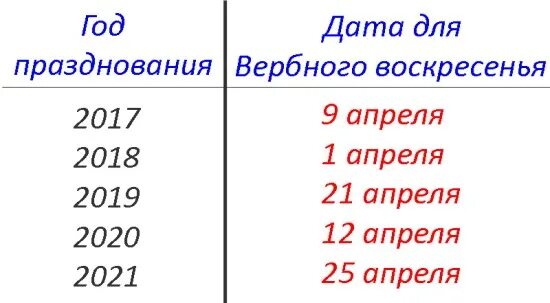 | Год празднования | Дата для Вербного воскресенья |
|---|---|
| 2017 | 9 апреля |
| 2018 | 1 апреля |
| 2019 | 21 апреля |
| 2020 | 12 апреля |
| 2021 | 25 апреля |